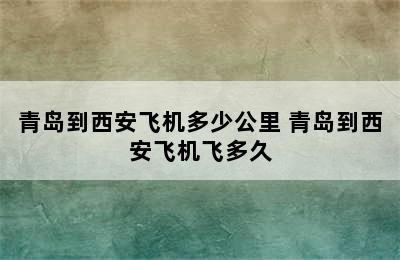 青岛到西安飞机多少公里 青岛到西安飞机飞多久